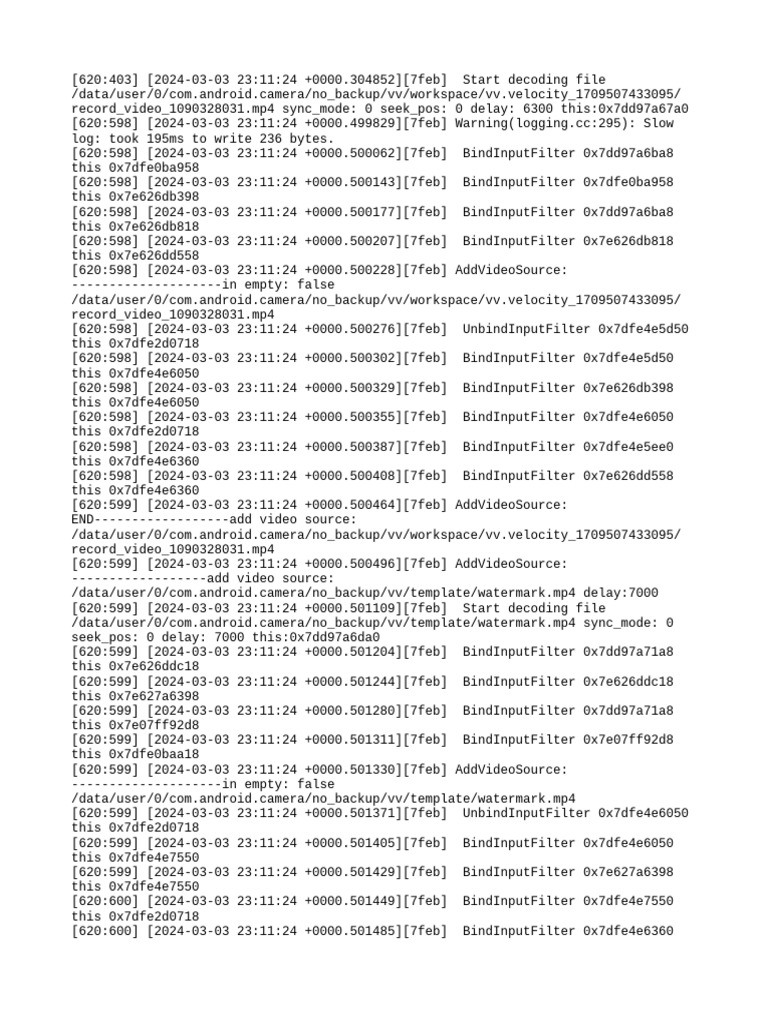 [620:403] [2024-03-03 23:11:24 +0000.304852][7feb]  Start decoding file /data/user/0/com.android.camera/no_backup/vv/workspace/vv.velocity_1709507433095/record_video_1090328031.mp4 sync_mode: 0 seek_pos: 0 delay: 6300 this:0x7dd97a67a0
[620:598] [2024-03-03 23:11:24 +0000.499829][7feb] Warning(logging.cc:295): Slow log: took 195ms to write 236 bytes.
[620:598] [2024-03-03 23:11:24 +0000.500062][7feb]  BindInputFilter 0x7dd97a6ba8 this 0x7dfe0ba958
[620:598] [2024-03-03 23:11:24 +0000.500143][7feb]  BindInputFilter 0x7dfe0ba958 this 0x7e626db398
[620:598] [2024-03-03 23:11:24 +0000.500177][7feb]  BindInputFilter 0x7dd97a6ba8 this 0x7e626db818
[620:598] [2024-03-03 23:11:24 +0000.500207][7feb]  BindInputFilter 0x7e626db818 this 0x7e626dd558
[620:598] [2024-03-03 23:11:24 +0000.500228][7feb] AddVideoSource: --------------------in empty: false /data/user/0/com.android.camera/no_backup/vv/workspace/vv.velocity_1709507433095/record_video_1090328031.mp4
[620:598] [2024-03-03 23:11:24 +0000.500276][7feb]  UnbindInputFilter 0x7dfe4e5d50 this 0x7dfe2d0718
[620:598] [2024-03-03 23:11:24 +0000.500302][7feb]  BindInputFilter 0x7dfe4e5d50 this 0x7dfe4e6050
[620:598] [2024-03-03 23:11:24 +0000.500329][7feb]  BindInputFilter 0x7e626db398 this 0x7dfe4e6050
[620:598] [2024-03-03 23:11:24 +0000.500355][7feb]  BindInputFilter 0x7dfe4e6050 this 0x7dfe2d0718
[620:598] [2024-03-03 23:11:24 +0000.500387][7feb]  BindInputFilter 0x7dfe4e5ee0 this 0x7dfe4e6360
[620:598] [2024-03-03 23:11:24 +0000.500408][7feb]  BindInputFilter 0x7e626dd558 this 0x7dfe4e6360
[620:599] [2024-03-03 23:11:24 +0000.500464][7feb] AddVideoSource: END------------------add video source: /data/user/0/com.android.camera/no_backup/vv/workspace/vv.velocity_1709507433095/record_video_1090328031.mp4
[620:599] [2024-03-03 23:11:24 +0000.500496][7feb] AddVideoSource: ------------------add video source: /data/user/0/com.android.camera/no_backup/vv/template/watermark.mp4 delay:7000
[620:599] [2024-03-03 23:11:24 +0000.501109][7feb]  Start decoding file /data/user/0/com.android.camera/no_backup/vv/template/watermark.mp4 sync_mode: 0 seek_pos: 0 delay: 7000 this:0x7dd97a6da0
[620:599] [2024-03-03 23:11:24 +0000.501204][7feb]  BindInputFilter 0x7dd97a71a8 this 0x7e626ddc18
[620:599] [2024-03-03 23:11:24 +0000.501244][7feb]  BindInputFilter 0x7e626ddc18 this 0x7e627a6398
[620:599] [2024-03-03 23:11:24 +0000.501280][7feb]  BindInputFilter 0x7dd97a71a8 this 0x7e07ff92d8
[620:599] [2024-03-03 23:11:24 +0000.501311][7feb]  BindInputFilter 0x7e07ff92d8 this 0x7dfe0baa18
[620:599] [2024-03-03 23:11:24 +0000.501330][7feb] AddVideoSource: --------------------in empty: false /data/user/0/com.android.camera/no_backup/vv/template/watermark.mp4
[620:599] [2024-03-03 23:11:24 +0000.501371][7feb]  UnbindInputFilter 0x7dfe4e6050 this 0x7dfe2d0718
[620:599] [2024-03-03 23:11:24 +0000.501405][7feb]  BindInputFilter 0x7dfe4e6050 this 0x7dfe4e7550
[620:599] [2024-03-03 23:11:24 +0000.501429][7feb]  BindInputFilter 0x7e627a6398 this 0x7dfe4e7550
[620:600] [2024-03-03 23:11:24 +0000.501449][7feb]  BindInputFilter 0x7dfe4e7550 this 0x7dfe2d0718
[620:600] [2024-03-03 23:11:24 +0000.501485][7feb]  BindInputFilter 0x7dfe4e6360